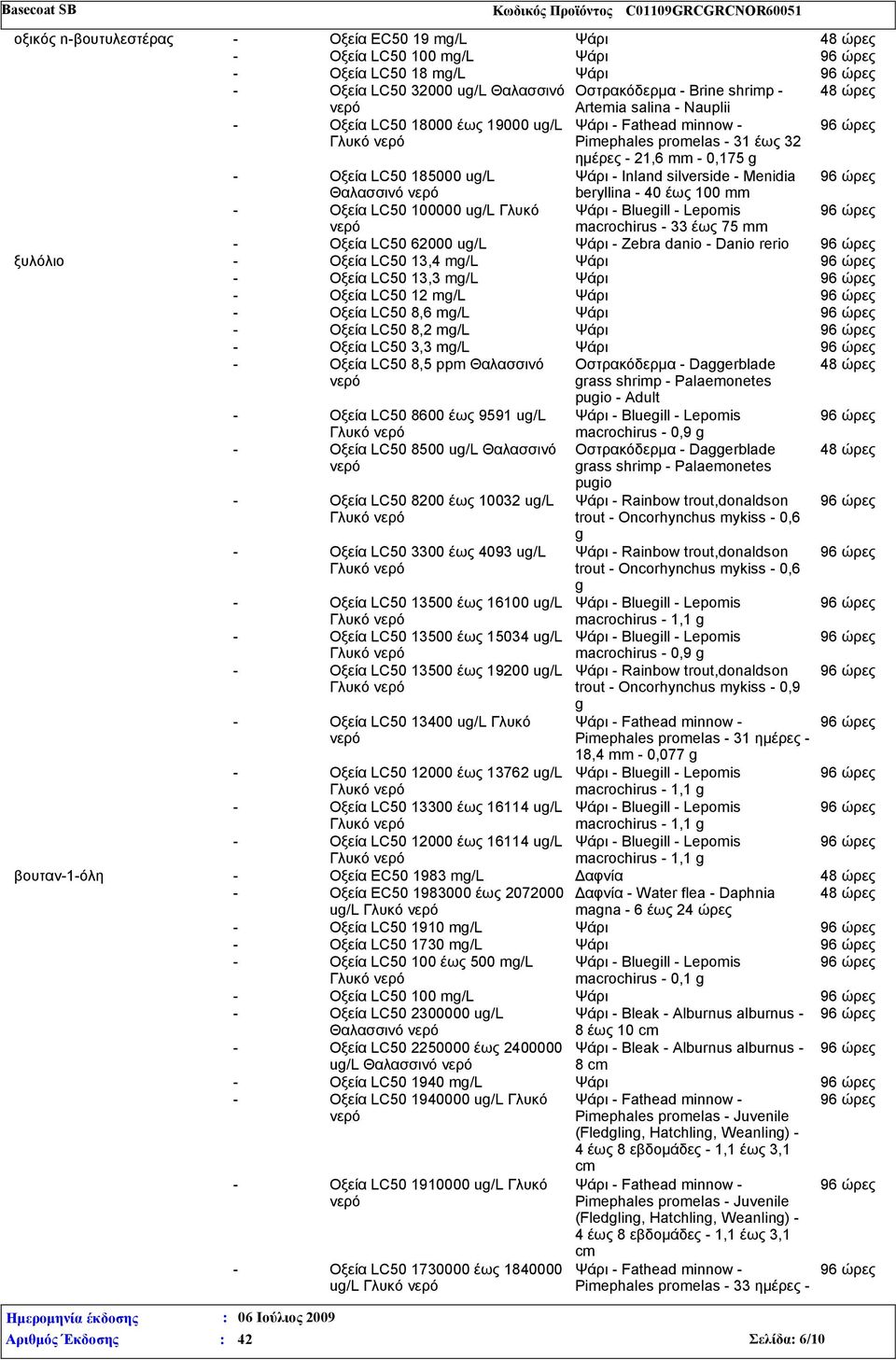 Basecoat SB Κωδικός Προϊόντος C01109GRCGRCNOR60051

| | | | | |
|---|---|---|---|---|
| οξικός n-βουτυλεστέρας | - | Οξεία EC50 19 mg/L | Ψάρι | 48 ώρες |
| | - | Οξεία LC50 100 mg/L | Ψάρι | 96 ώρες |
| | - | Οξεία LC50 18 mg/L | Ψάρι | 96 ώρες |
| | - | Οξεία LC50 32000 ug/L Θαλασσινό νερό | Οστρακόδερμα - Brine shrimp - Artemia salina - Nauplii | 48 ώρες |
| | - | Οξεία LC50 18000 έως 19000 ug/L Γλυκό νερό | Ψάρι - Fathead minnow - Pimephales promelas - 31 έως 32 ημέρες - 21,6 mm - 0,175 g | 96 ώρες |
| | - | Οξεία LC50 185000 ug/L Θαλασσινό νερό | Ψάρι - Inland silverside - Menidia beryllina - 40 έως 100 mm | 96 ώρες |
| | - | Οξεία LC50 100000 ug/L Γλυκό νερό | Ψάρι - Bluegill - Lepomis macrochirus - 33 έως 75 mm | 96 ώρες |
| | - | Οξεία LC50 62000 ug/L | Ψάρι - Zebra danio - Danio rerio | 96 ώρες |
| ξυλόλιο | - | Οξεία LC50 13,4 mg/L | Ψάρι | 96 ώρες |
| | - | Οξεία LC50 13,3 mg/L | Ψάρι | 96 ώρες |
| | - | Οξεία LC50 12 mg/L | Ψάρι | 96 ώρες |
| | - | Οξεία LC50 8,6 mg/L | Ψάρι | 96 ώρες |
| | - | Οξεία LC50 8,2 mg/L | Ψάρι | 96 ώρες |
| | - | Οξεία LC50 3,3 mg/L | Ψάρι | 96 ώρες |
| | - | Οξεία LC50 8,5 ppm Θαλασσινό νερό | Οστρακόδερμα - Daggerblade grass shrimp - Palaemonetes pugio - Adult | 48 ώρες |
| | - | Οξεία LC50 8600 έως 9591 ug/L Γλυκό νερό | Ψάρι - Bluegill - Lepomis macrochirus - 0,9 g | 96 ώρες |
| | - | Οξεία LC50 8500 ug/L Θαλασσινό νερό | Οστρακόδερμα - Daggerblade grass shrimp - Palaemonetes pugio | 48 ώρες |
| | - | Οξεία LC50 8200 έως 10032 ug/L Γλυκό νερό | Ψάρι - Rainbow trout,donaldson trout - Oncorhynchus mykiss - 0,6 g | 96 ώρες |
| | - | Οξεία LC50 3300 έως 4093 ug/L Γλυκό νερό | Ψάρι - Rainbow trout,donaldson trout - Oncorhynchus mykiss - 0,6 g | 96 ώρες |
| | - | Οξεία LC50 13500 έως 16100 ug/L Γλυκό νερό | Ψάρι - Bluegill - Lepomis macrochirus - 1,1 g | 96 ώρες |
| | - | Οξεία LC50 13500 έως 15034 ug/L Γλυκό νερό | Ψάρι - Bluegill - Lepomis macrochirus - 0,9 g | 96 ώρες |
| | - | Οξεία LC50 13500 έως 19200 ug/L Γλυκό νερό | Ψάρι - Rainbow trout,donaldson trout - Oncorhynchus mykiss - 0,9 g | 96 ώρες |
| | - | Οξεία LC50 13400 ug/L Γλυκό νερό | Ψάρι - Fathead minnow - Pimephales promelas - 31 ημέρες - 18,4 mm - 0,077 g | 96 ώρες |
| | - | Οξεία LC50 12000 έως 13762 ug/L Γλυκό νερό | Ψάρι - Bluegill - Lepomis macrochirus - 1,1 g | 96 ώρες |
| | - | Οξεία LC50 13300 έως 16114 ug/L Γλυκό νερό | Ψάρι - Bluegill - Lepomis macrochirus - 1,1 g | 96 ώρες |
| | - | Οξεία LC50 12000 έως 16114 ug/L Γλυκό νερό | Ψάρι - Bluegill - Lepomis macrochirus - 1,1 g | 96 ώρες |
| βουταν-1-όλη | - | Οξεία EC50 1983 mg/L | Δαφνία | 48 ώρες |
| | - | Οξεία EC50 1983000 έως 2072000 ug/L Γλυκό νερό | Δαφνία - Water flea - Daphnia magna - 6 έως 24 ώρες | 48 ώρες |
| | - | Οξεία LC50 1910 mg/L | Ψάρι | 96 ώρες |
| | - | Οξεία LC50 1730 mg/L | Ψάρι | 96 ώρες |
| | - | Οξεία LC50 100 έως 500 mg/L Γλυκό νερό | Ψάρι - Bluegill - Lepomis macrochirus - 0,1 g | 96 ώρες |
| | - | Οξεία LC50 100 mg/L | Ψάρι | 96 ώρες |
| | - | Οξεία LC50 2300000 ug/L Θαλασσινό νερό | Ψάρι - Bleak - Alburnus alburnus - 8 έως 10 cm | 96 ώρες |
| | - | Οξεία LC50 2250000 έως 2400000 ug/L Θαλασσινό νερό | Ψάρι - Bleak - Alburnus alburnus - 8 cm | 96 ώρες |
| | - | Οξεία LC50 1940 mg/L | Ψάρι | 96 ώρες |
| | - | Οξεία LC50 1940000 ug/L Γλυκό νερό | Ψάρι - Fathead minnow - Pimephales promelas - Juvenile (Fledgling, Hatchling, Weanling) - 4 έως 8 εβδομάδες - 1,1 έως 3,1 cm | 96 ώρες |
| | - | Οξεία LC50 1910000 ug/L Γλυκό νερό | Ψάρι - Fathead minnow - Pimephales promelas - Juvenile (Fledgling, Hatchling, Weanling) - 4 έως 8 εβδομάδες - 1,1 έως 3,1 cm | 96 ώρες |
| | - | Οξεία LC50 1730000 έως 1840000 ug/L Γλυκό νερό | Ψάρι - Fathead minnow - Pimephales promelas - 33 ημέρες - | 96 ώρες |

Ημερομηνία έκδοσης : 06 Ιούλιος 2009
Αριθμός Έκδοσης : 42 Σελίδα: 6/10